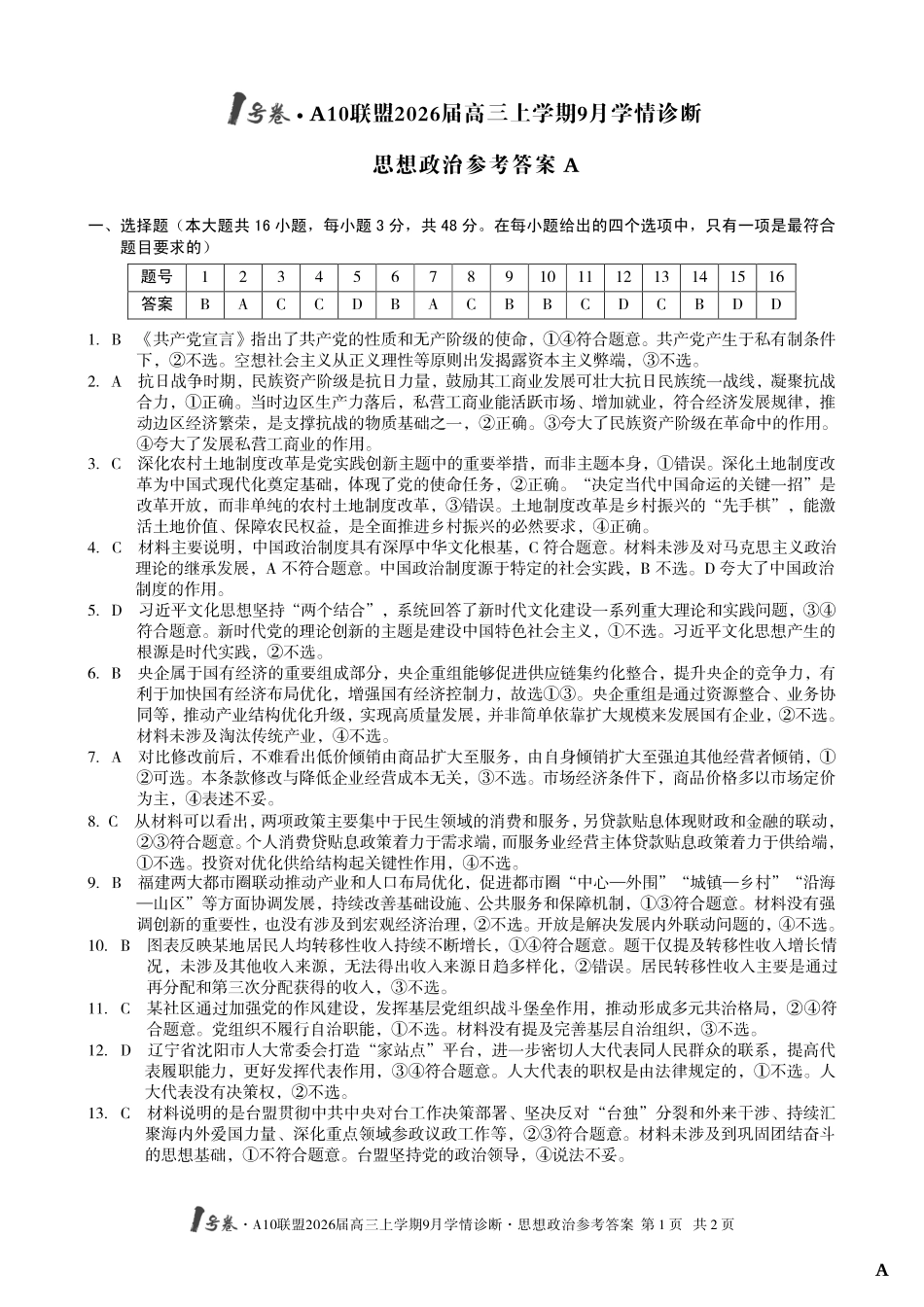 1号卷 • A10联盟2026届高三上学期9月学情诊断

思想政治参考答案 A

一、选择题（本大题共 16 小题，每小题 3 分，共 48 分。在每小题给出的四个选项中，只有一项是最符合题目要求的）

| 题号 | 1 | 2 | 3 | 4 | 5 | 6 | 7 | 8 | 9 | 10 | 11 | 12 | 13 | 14 | 15 | 16 |
|---|---|---|---|---|---|---|---|---|---|---|---|---|---|---|---|---|
| 答案 | B | A | C | C | D | B | A | C | B | B | C | D | C | B | D | D |

1. B 《共产党宣言》指出了共产党的性质和无产阶级的使命，①④符合题意。共产党产生于私有制条件下，②不选。空想社会主义从正义理性等原则出发揭露资本主义弊端，③不选。

2. A 抗日战争时期，民族资产阶级是抗日力量，鼓励其工商业发展可壮大抗日民族统一战线，凝聚抗战合力，①正确。当时边区生产力落后，私营工商业能活跃市场、增加就业，符合经济发展规律，推动边区经济繁荣，是支撑抗战的物质基础之一，②正确。③夸大了民族资产阶级在革命中的作用。④夸大了发展私营工商业的作用。

3. C 深化农村土地制度改革是党实践创新主题中的重要举措，而非主题本身，①错误。深化土地制度改革为中国式现代化奠定基础，体现了党的使命任务，②正确。“决定当代中国命运的关键一招”是改革开放，而非单纯的农村土地制度改革，③错误。土地制度改革是乡村振兴的“先手棋”，能激活土地价值、保障农民权益，是全面推进乡村振兴的必然要求，④正确。

4. C 材料主要说明，中国政治制度具有深厚中华文化根基，C 符合题意。材料未涉及对马克思主义政治理论的继承发展，A 不符合题意。中国政治制度源于特定的社会实践，B 不选。D 夸大了中国政治制度的作用。

5. D 习近平文化思想坚持“两个结合”，系统回答了新时代文化建设一系列重大理论和实践问题，③④符合题意。新时代党的理论创新的主题是建设中国特色社会主义，①不选。习近平文化思想产生的根源是时代实践，②不选。

6. B 央企属于国有经济的重要组成部分，央企重组能够促进供应链集约化整合，提升央企的竞争力，有利于加快国有经济布局优化，增强国有经济控制力，故选①③。央企重组是通过资源整合、业务协同等，推动产业结构优化升级，实现高质量发展，并非简单依靠扩大规模来发展国有企业，②不选。材料未涉及淘汰传统产业，④不选。

7. A 对比修改前后，不难看出低价倾销由商品扩大至服务，由自身倾销扩大至强迫其他经营者倾销，①②可选。本条款修改与降低企业经营成本无关，③不选。市场经济条件下，商品价格多以市场定价为主，④表述不妥。

8. C 从材料可以看出，两项政策主要集中于民生领域的消费和服务，另贷款贴息体现财政和金融的联动，②③符合题意。个人消费贷贴息政策着力于需求端，而服务业经营主体贷款贴息政策着力于供给端，①不选。投资对优化供给结构起关键性作用，④不选。

9. B 福建两大都市圈联动推动产业和人口布局优化，促进都市圈“中心—外围”“城镇—乡村”“沿海—山区”等方面协调发展，持续改善基础设施、公共服务和保障机制，①③符合题意。材料没有强调创新的重要性，也没有涉及到宏观经济治理，②不选。开放是解决发展内外联动问题的，④不选。

10. B 图表反映某地居民人均转移性收入持续不断增长，①④符合题意。题干仅提及转移性收入增长情况，未涉及其他收入来源，无法得出收入来源日趋多样化，②错误。居民转移性收入主要是通过再分配和第三次分配获得的收入，③不选。

11. C 某社区通过加强党的作风建设，发挥基层党组织战斗堡垒作用，推动形成多元共治格局，②④符合题意。党组织不履行自治职能，①不选。材料没有提及完善基层自治组织，③不选。

12. D 辽宁省沈阳市人大常委会打造“家站点”平台，进一步密切人大代表同人民群众的联系，提高代表履职能力，更好发挥代表作用，③④符合题意。人大代表的职权是由法律规定的，①不选。人大代表没有决策权，②不选。

13. C 材料说明的是台盟贯彻中共中央对台工作决策部署、坚决反对“台独”分裂和外来干涉、持续汇聚海内外爱国力量、深化重点领域参政议政工作等，②③符合题意。材料未涉及到巩固团结奋斗的思想基础，①不符合题意。台盟坚持党的政治领导，④说法不妥。

1号卷 · A10联盟2026届高三上学期9月学情诊断 · 思想政治参考答案 第 1 页 共 2 页

A